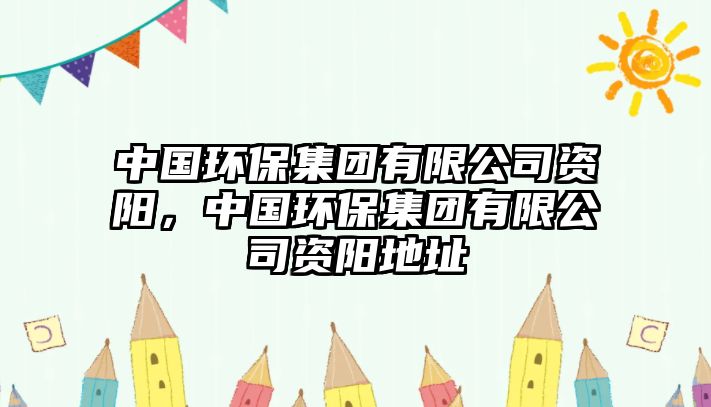 中国环保集团有限公司资阳，中国环保集团有限公司资阳地址